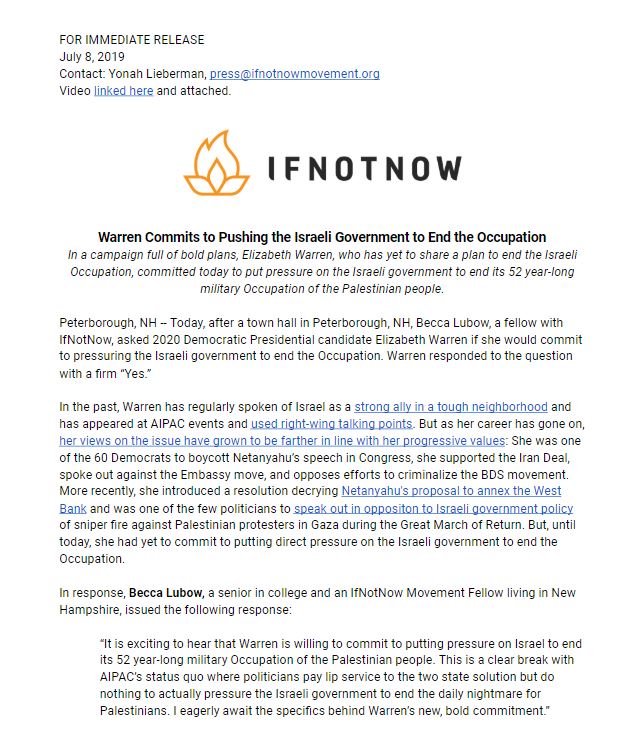 FOR IMMEDIATE RELEASE
July 8, 2019
Contact: Yonah Lieberman, press@ifnotnowmovement.org
Video linked here and attached.

IFNOTNOW

Warren Commits to Pushing the Israeli Government to End the Occupation
In a campaign full of bold plans, Elizabeth Warren, who has yet to share a plan to end the Israeli Occupation, committed today to put pressure on the Israeli government to end its 52 year-long military Occupation of the Palestinian people.

Peterborough, NH -- Today, after a town hall in Peterborough, NH, Becca Lubow, a fellow with IfNotNow, asked 2020 Democratic Presidential candidate Elizabeth Warren if she would commit to pressuring the Israeli government to end the Occupation. Warren responded to the question with a firm "Yes."

In the past, Warren has regularly spoken of Israel as a strong ally in a tough neighborhood and has appeared at AIPAC events and used right-wing talking points. But as her career has gone on, her views on the issue have grown to be farther in line with her progressive values: She was one of the 60 Democrats to boycott Netanyahu's speech in Congress, she supported the Iran Deal, spoke out against the Embassy move, and opposes efforts to criminalize the BDS movement. More recently, she introduced a resolution decrying Netanyahu's proposal to annex the West Bank and was one of the few politicians to speak out in oppositon to Israeli government policy of sniper fire against Palestinian protesters in Gaza during the Great March of Return. But, until today, she had yet to commit to putting direct pressure on the Israeli government to end the Occupation.

In response, Becca Lubow, a senior in college and an IfNotNow Movement Fellow living in New Hampshire, issued the following response:

"It is exciting to hear that Warren is willing to commit to putting pressure on Israel to end its 52 year-long military Occupation of the Palestinian people. This is a clear break with AIPAC's status quo where politicians pay lip service to the two state solution but do nothing to actually pressure the Israeli government to end the daily nightmare for Palestinians. I eagerly await the specifics behind Warren's new, bold commitment."